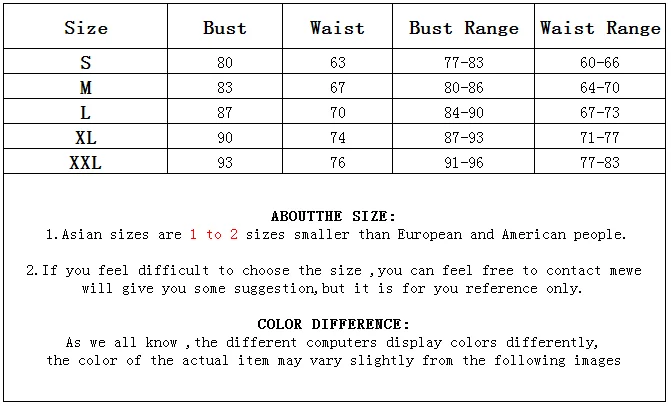 | Size | Bust | Waist | Bust Range | Waist Range |
|---|---|---|---|---|
| S | 80 | 63 | 77-83 | 60-66 |
| M | 83 | 67 | 80-86 | 64-70 |
| L | 87 | 70 | 84-90 | 67-73 |
| XL | 90 | 74 | 87-93 | 71-77 |
| XXL | 93 | 76 | 91-96 | 77-83 |

ABOUTTHE SIZE:
1.Asian sizes are 1 to 2 sizes smaller than European and American people.

2.If you feel difficult to choose the size ,you can feel free to contact mewe will give you some suggestion,but it is for you reference only.

COLOR DIFFERENCE:
As we all know ,the different computers display colors differently, the color of the actual item may vary slightly from the following images